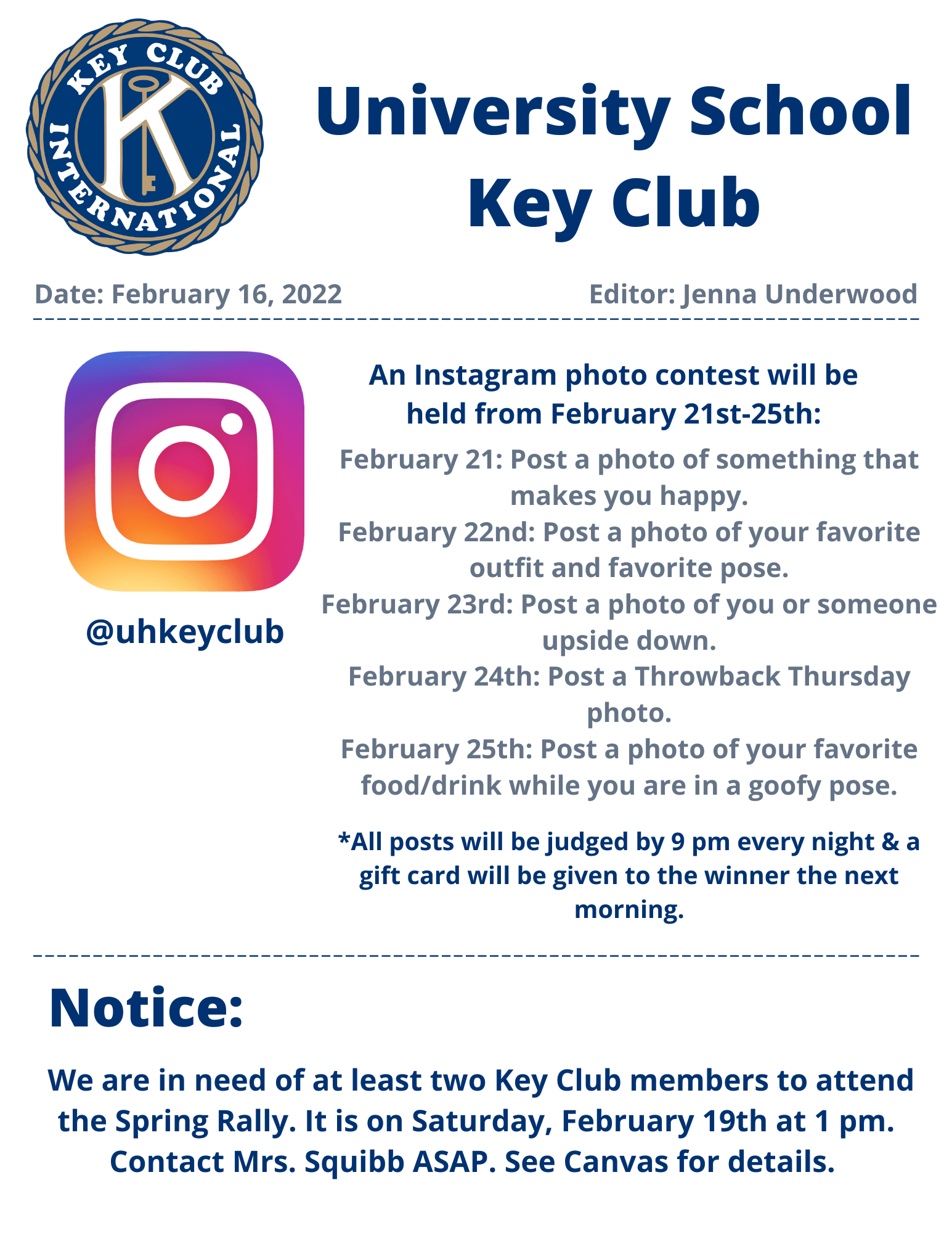 KEY CLUB INTERNATIONAL

K

University School Key Club

Date: February 16, 2022

Editor: Jenna Underwood

@uhkeyclub

An Instagram photo contest will be held from February 21st-25th:

February 21: Post a photo of something that makes you happy.
February 22nd: Post a photo of your favorite outfit and favorite pose.
February 23rd: Post a photo of you or someone upside down.
February 24th: Post a Throwback Thursday photo.
February 25th: Post a photo of your favorite food/drink while you are in a goofy pose.

*All posts will be judged by 9 pm every night & a gift card will be given to the winner the next morning.

Notice:

We are in need of at least two Key Club members to attend the Spring Rally. It is on Saturday, February 19th at 1 pm. Contact Mrs. Squibb ASAP. See Canvas for details.